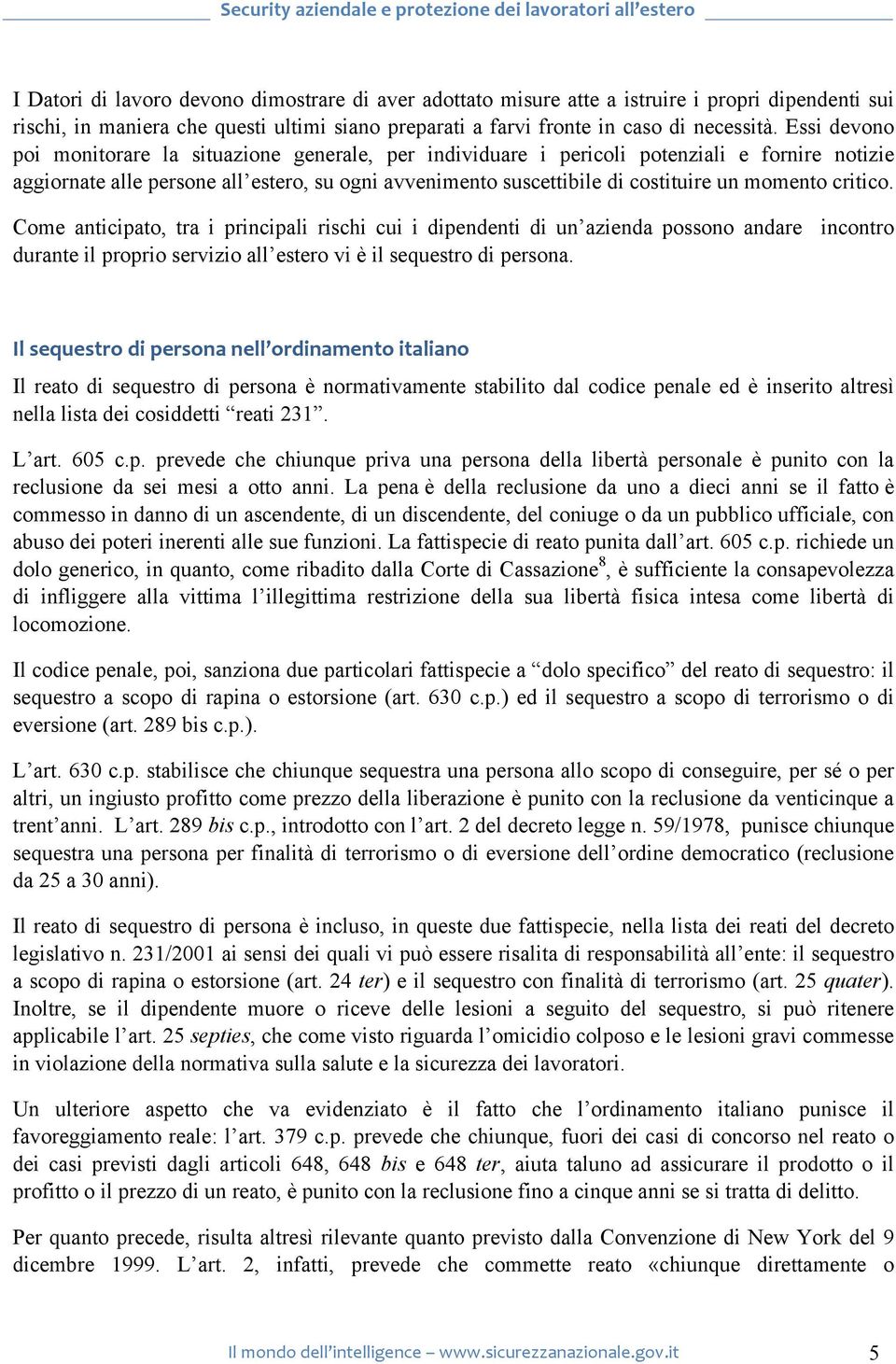 Security aziendale e protezione dei lavoratori all'estero

I Datori di lavoro devono dimostrare di aver adottato misure atte a istruire i propri dipendenti sui rischi, in maniera che questi ultimi siano preparati a farvi fronte in caso di necessità. Essi devono poi monitorare la situazione generale, per individuare i pericoli potenziali e fornire notizie aggiornate alle persone all'estero, su ogni avvenimento suscettibile di costituire un momento critico.

Come anticipato, tra i principali rischi cui i dipendenti di un'azienda possono andare incontro durante il proprio servizio all'estero vi è il sequestro di persona.

Il sequestro di persona nell'ordinamento italiano

Il reato di sequestro di persona è normativamente stabilito dal codice penale ed è inserito altresì nella lista dei cosiddetti "reati 231".

L'art. 605 c.p. prevede che chiunque priva una persona della libertà personale è punito con la reclusione da sei mesi a otto anni. La pena è della reclusione da uno a dieci anni se il fatto è commesso in danno di un ascendente, di un discendente, del coniuge o da un pubblico ufficiale, con abuso dei poteri inerenti alle sue funzioni. La fattispecie di reato punita dall'art. 605 c.p. richiede un dolo generico, in quanto, come ribadito dalla Corte di Cassazione$^8$, è sufficiente la consapevolezza di infliggere alla vittima l'illegittima restrizione della sua libertà fisica intesa come libertà di locomozione.

Il codice penale, poi, sanziona due particolari fattispecie a "dolo specifico" del reato di sequestro: il sequestro a scopo di rapina o estorsione (art. 630 c.p.) ed il sequestro a scopo di terrorismo o di eversione (art. 289 bis c.p.).

L'art. 630 c.p. stabilisce che chiunque sequestra una persona allo scopo di conseguire, per sé o per altri, un ingiusto profitto come prezzo della liberazione è punito con la reclusione da venticinque a trent'anni. L'art. 289 bis c.p., introdotto con l'art. 2 del decreto legge n. 59/1978, punisce chiunque sequestra una persona per finalità di terrorismo o di eversione dell'ordine democratico (reclusione da 25 a 30 anni).

Il reato di sequestro di persona è incluso, in queste due fattispecie, nella lista dei reati del decreto legislativo n. 231/2001 ai sensi dei quali vi può essere risalita di responsabilità all'ente: il sequestro a scopo di rapina o estorsione (art. 24 ter) e il sequestro con finalità di terrorismo (art. 25 quater). Inoltre, se il dipendente muore o riceve delle lesioni a seguito del sequestro, si può ritenere applicabile l'art. 25 septies, che come visto riguarda l'omicidio colposo e le lesioni gravi commesse in violazione della normativa sulla salute e la sicurezza dei lavoratori.

Un ulteriore aspetto che va evidenziato è il fatto che l'ordinamento italiano punisce il favoreggiamento reale: l'art. 379 c.p. prevede che chiunque, fuori dei casi di concorso nel reato o dei casi previsti dagli articoli 648, 648 bis e 648 ter, aiuta taluno ad assicurare il prodotto o il profitto o il prezzo di un reato, è punito con la reclusione fino a cinque anni se si tratta di delitto.

Per quanto precede, risulta altresì rilevante quanto previsto dalla Convenzione di New York del 9 dicembre 1999. L'art. 2, infatti, prevede che commette reato «chiunque direttamente o

Il mondo dell'intelligence – www.sicurezzanazionale.gov.it 5